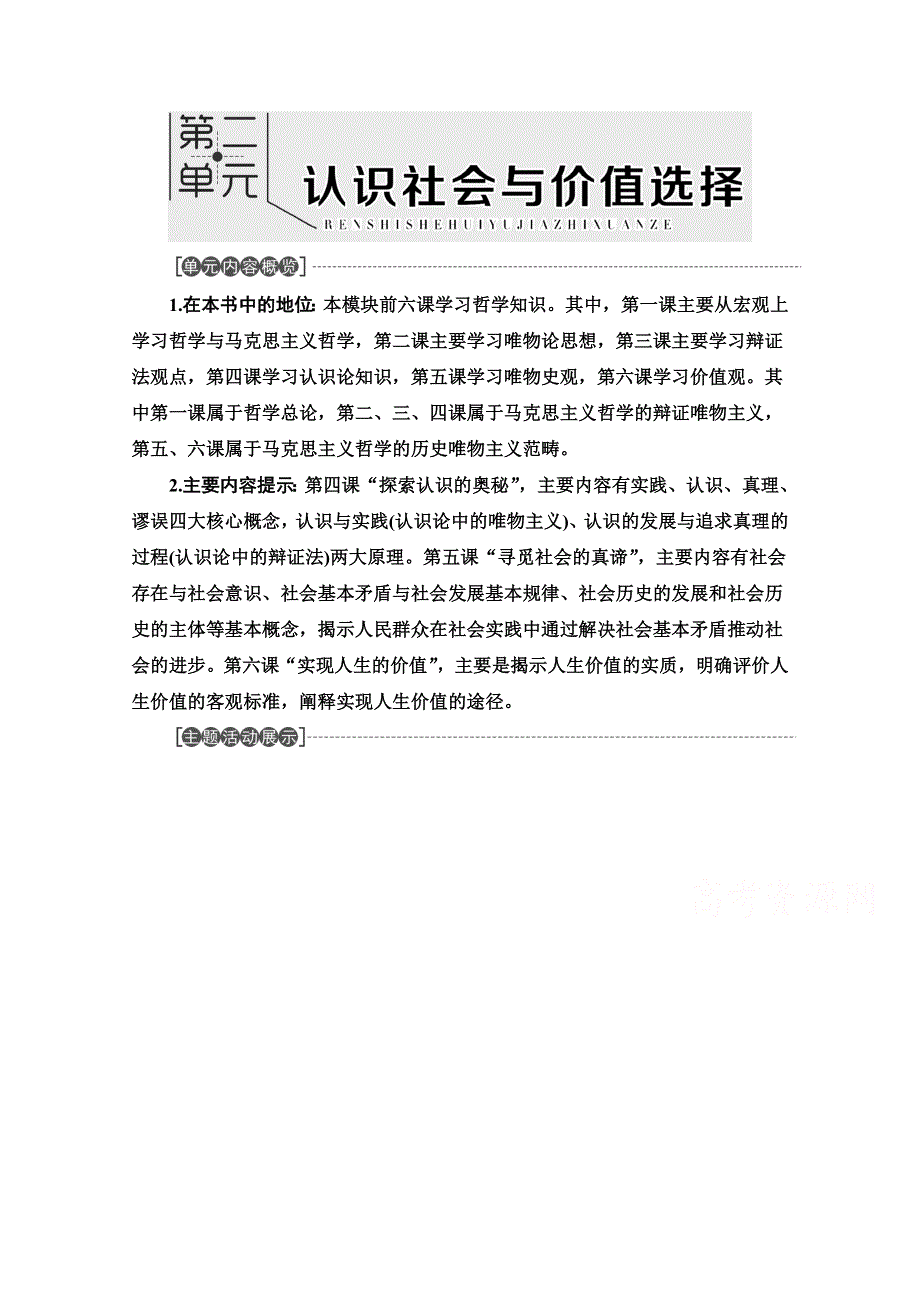 第二单元 认识社会与价值选择

RENSHISHEHUIYUJIAZHIXUANZE

[单元内容概览]

1.在本书中的地位: 本模块前六课学习哲学知识。其中，第一课主要从宏观上学习哲学与马克思主义哲学，第二课主要学习唯物论思想，第三课主要学习辩证法观点，第四课学习认识论知识，第五课学习唯物史观，第六课学习价值观。其中第一课属于哲学总论，第二、三、四课属于马克思主义哲学的辩证唯物主义，第五、六课属于马克思主义哲学的历史唯物主义范畴。

2.主要内容提示: 第四课“探索认识的奥秘”，主要内容有实践、认识、真理、谬误四大核心概念，认识与实践(认识论中的唯物主义)、认识的发展与追求真理的过程(认识论中的辩证法)两大原理。第五课“寻觅社会的真谛”，主要内容有社会存在与社会意识、社会基本矛盾与社会发展基本规律、社会历史的发展和社会历史的主体等基本概念，揭示人民群众在社会实践中通过解决社会基本矛盾推动社会的进步。第六课“实现人生的价值”，主要是揭示人生价值的实质，明确评价人生价值的客观标准，阐释实现人生价值的途径。

[主题活动展示]

高考资源网